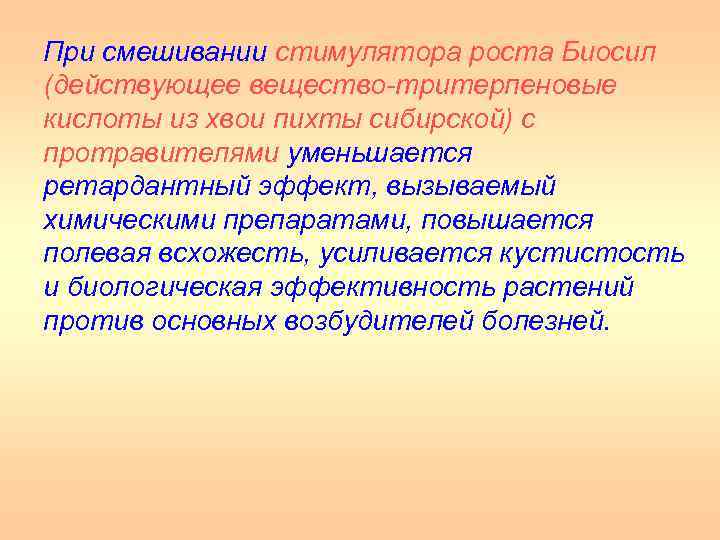 При смешивании стимулятора роста Биосил (действующее вещество-тритерпеновые кислоты из хвои пихты сибирской) с протравителями уменьшается ретардантный эффект, вызываемый химическими препаратами, повышается полевая всхожесть, усиливается кустистость и биологическая эффективность растений против основных возбудителей болезней.